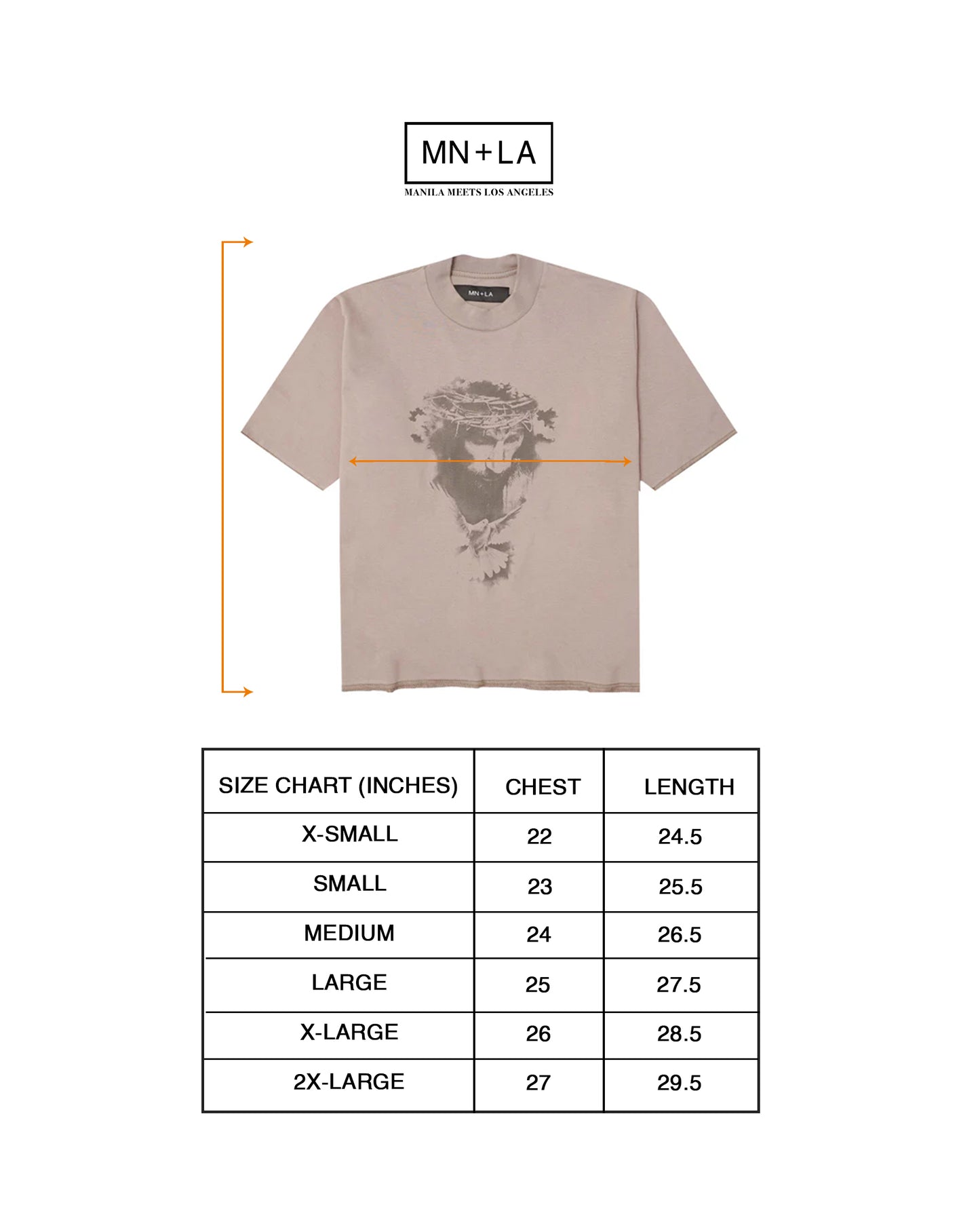 MN+LA
MANILA MEETS LOS ANGELES

MN+LA

| SIZE CHART (INCHES) | CHEST | LENGTH |
|---|---|---|
| X-SMALL | 22 | 24.5 |
| SMALL | 23 | 25.5 |
| MEDIUM | 24 | 26.5 |
| LARGE | 25 | 27.5 |
| X-LARGE | 26 | 28.5 |
| 2X-LARGE | 27 | 29.5 |